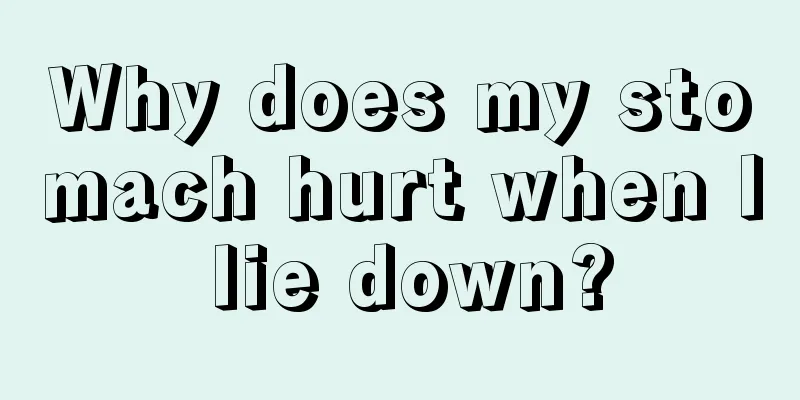 Why does my stomach hurt when I lie down?